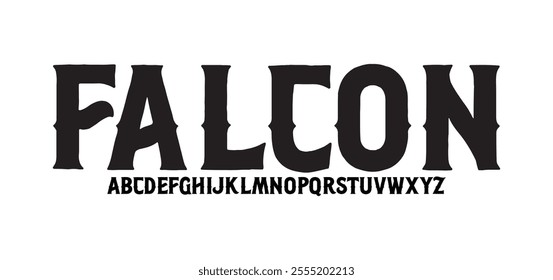 FALCON
ABCDEFGHIJKLMNOPQRSTUVWXYZ

shutterstock.com · 2555202213